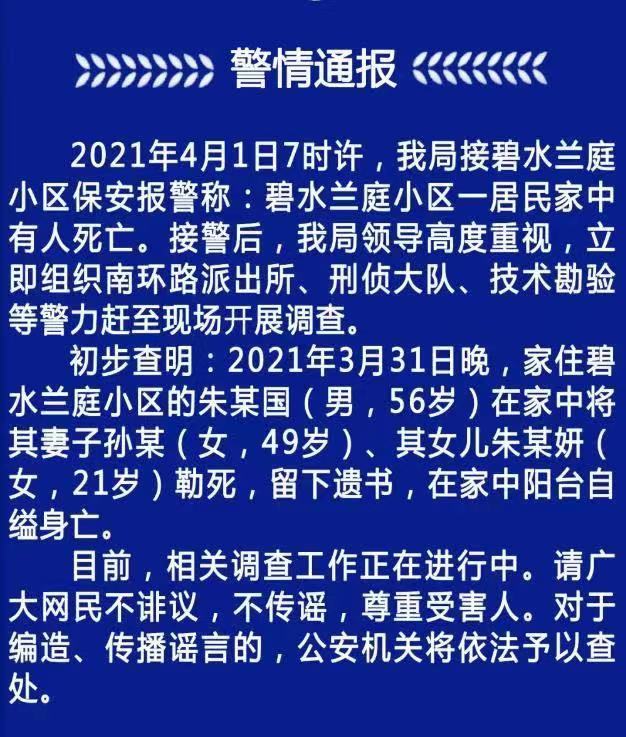 警情通报

2021年4月1日7时许，我局接碧水兰庭小区保安报警称：碧水兰庭小区一居民家中有人死亡。接警后，我局领导高度重视，立即组织南环路派出所、刑侦大队、技术勘验等警力赶至现场开展调查。

初步查明：2021年3月31日晚，家住碧水兰庭小区的朱某国（男，56岁）在家中将其妻子孙某（女，49岁）、其女儿朱某妍（女，21岁）勒死，留下遗书，在家中阳台自缢身亡。

目前，相关调查工作正在进行中。请广大网民不诽议，不传谣，尊重受害人。对于编造、传播谣言的，公安机关将依法予以查处。